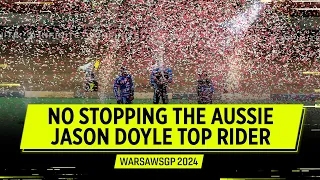 NO STOPPING THE AUSSIE
JASON DOYLE TOP RIDER

WARSAWSGP 2024